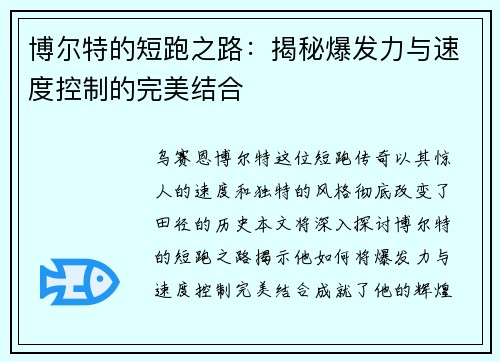 博尔特的短跑之路：揭秘爆发力与速度控制的完美结合

乌赛恩博尔特这位短跑传奇以其惊人的速度和独特的风格彻底改变了田径的历史本文将深入探讨博尔特的短跑之路揭示他如何将爆发力与速度控制完美结合成就了他的辉煌